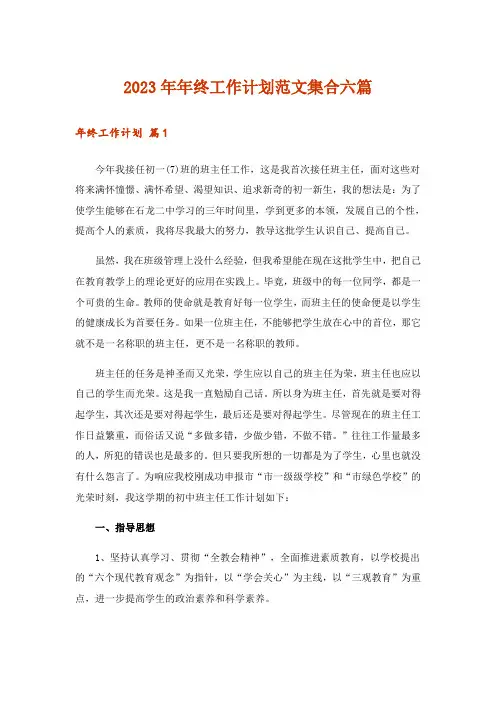 2023年年终工作计划范文集合六篇

年终工作计划 篇1

今年我接任初一(7)班的班主任工作，这是我首次接任班主任，面对这些对将来满怀憧憬、满怀希望、渴望知识、追求新奇的初一新生，我的想法是：为了使学生能够在石龙二中学习的三年时间里，学到更多的本领，发展自己的个性，提高个人的素质，我将尽我最大的努力，教导这批学生认识自己、提高自己。

虽然，我在班级管理上没什么经验，但我希望能在现在这批学生中，把自己在教育教学上的理论更好的应用在实践上。毕竟，班级中的每一位同学，都是一个可贵的生命。教师的使命就是教育好每一位学生，而班主任的使命便是以学生的健康成长为首要任务。如果一位班主任，不能够把学生放在心中的首位，那它就不是一名称职的班主任，更不是一名称职的教师。

班主任的任务是神圣而又光荣，学生应以自己的班主任为荣，班主任也应以自己的学生而光荣。这是我一直勉励自己话。所以身为班主任，首先就是要对得起学生，其次还是要对得起学生，最后还是要对得起学生。尽管现在的班主任工作日益繁重，而俗话又说“多做多错，少做少错，不做不错。”往往工作量最多的人，所犯的错误也是最多的。但只要我所想的一切都是为了学生，心里也就没有什么怨言了。为响应我校刚成功申报市“市一级级学校”和“市绿色学校”的光荣时刻，我这学期的初中班主任工作计划如下：

一、指导思想

1、坚持认真学习、贯彻“全教会精神”，全面推进素质教育，以学校提出的“六个现代教育观念”为指针，以“学会关心”为主线，以“三观教育”为重点，进一步提高学生的政治素养和科学素养。